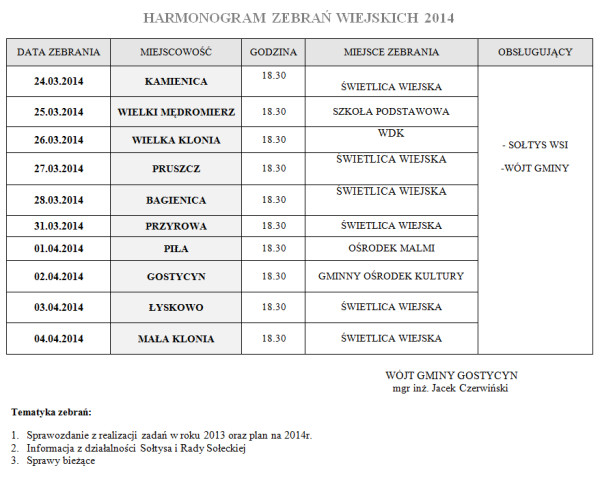 HARMONOGRAM ZEBRAŃ WIEJSKICH 2014

| DATA ZEBRANIA | MIEJSCOWOŚĆ | GODZINA | MIEJSCE ZEBRANIA | OBSŁUGUJĄCY |
|---|---|---|---|---|
| 24.03.2014 | KAMIENICA | 18.30 | ŚWIETLICA WIEJSKA | - SOŁTYS WSI -WÓJT GMINY |
| 25.03.2014 | WIELKI MĘDROMIERZ | 18.30 | SZKOŁA PODSTAWOWA | |
| 26.03.2014 | WIELKA KLONIA | 18.30 | WDK | |
| 27.03.2014 | PRUSZCZ | 18.30 | ŚWIETLICA WIEJSKA | |
| 28.03.2014 | BAGIENICA | 18.30 | ŚWIETLICA WIEJSKA | |
| 31.03.2014 | PRZYROWA | 18.30 | ŚWIETLICA WIEJSKA | |
| 01.04.2014 | PIŁA | 18.30 | OŚRODEK MALMI | |
| 02.04.2014 | GOSTYCYN | 18.30 | GMINNY OŚRODEK KULTURY | |
| 03.04.2014 | ŁYSKOWO | 18.30 | ŚWIETLICA WIEJSKA | |
| 04.04.2014 | MAŁA KLONIA | 18.30 | ŚWIETLICA WIEJSKA | |

WÓJT GMINY GOSTYCYN
mgr inż. Jacek Czerwiński

Tematyka zebrań:

1. Sprawozdanie z realizacji zadań w roku 2013 oraz plan na 2014r.
2. Informacja z działalności Sołtysa i Rady Sołeckiej
3. Sprawy bieżące